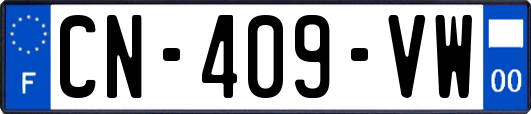 F

CN-409-VW

00